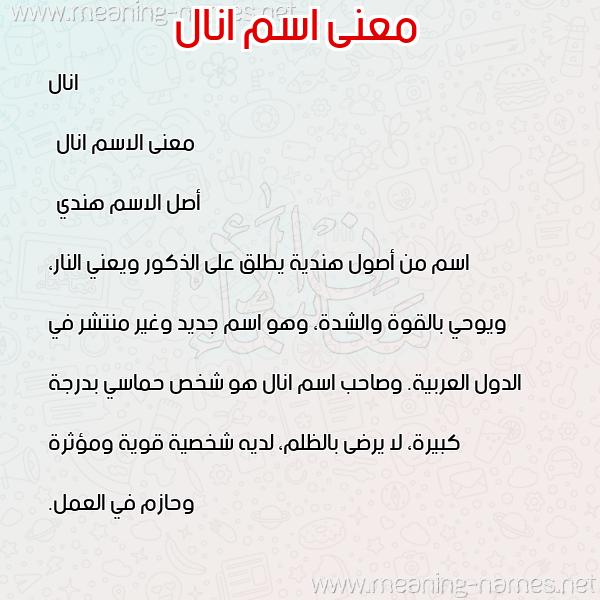 www.meaning-names.net

معنى اسم انال

انال

معنى الاسم انال

أصل الاسم هندي

اسم من أصول هندية يطلق على الذكور ويعني النار، ويوحي بالقوة والشدة، وهو اسم جديد وغير منتشر في الدول العربية. وصاحب اسم انال هو شخص حماسي بدرجة كبيرة، لا يرضى بالظلم، لديه شخصية قوية ومؤثرة وحازم في العمل.

www.meaning-names.net